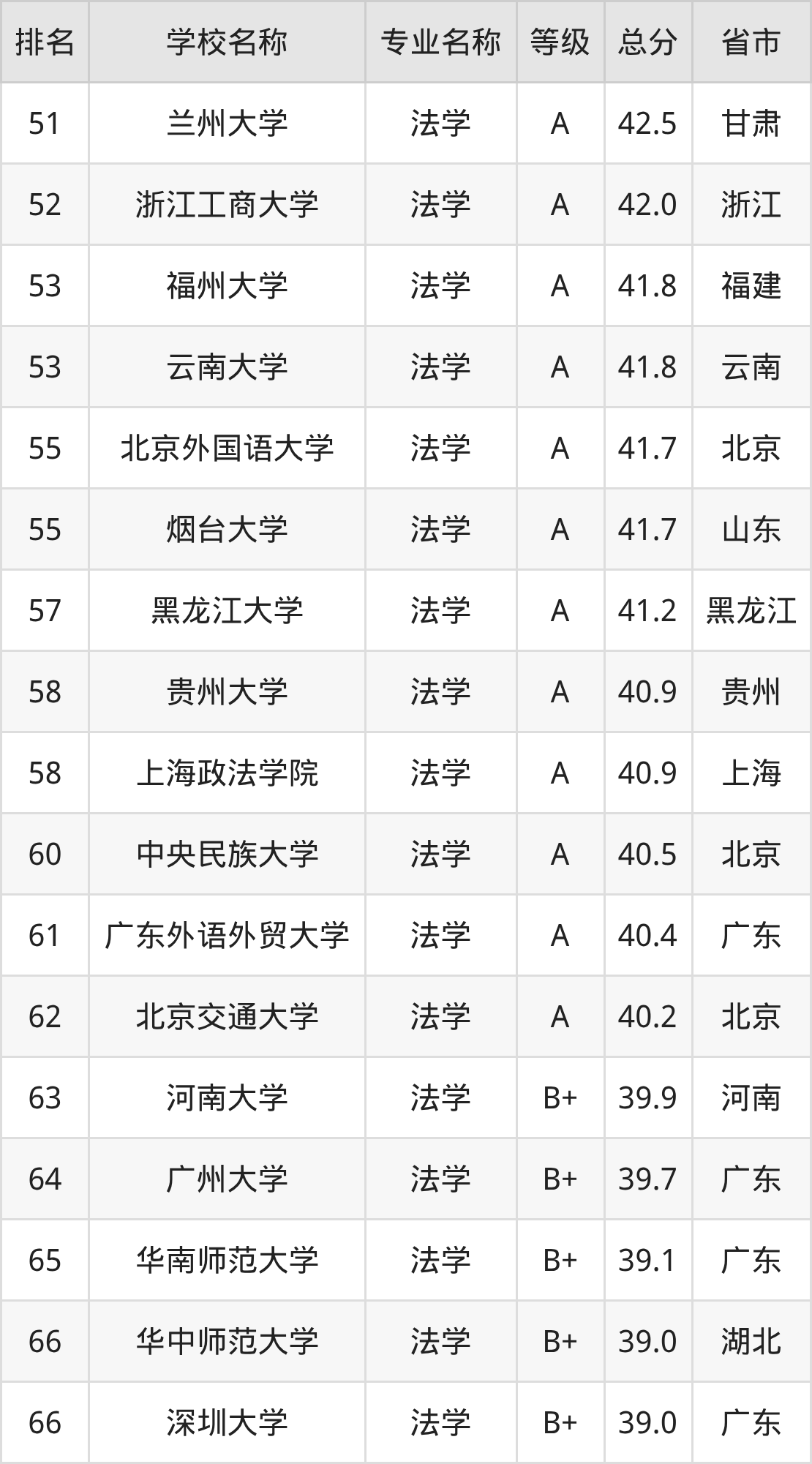 | 排名 | 学校名称 | 专业名称 | 等级 | 总分 | 省市 |
|---|---|---|---|---|---|
| 51 | 兰州大学 | 法学 | A | 42.5 | 甘肃 |
| 52 | 浙江工商大学 | 法学 | A | 42.0 | 浙江 |
| 53 | 福州大学 | 法学 | A | 41.8 | 福建 |
| 53 | 云南大学 | 法学 | A | 41.8 | 云南 |
| 55 | 北京外国语大学 | 法学 | A | 41.7 | 北京 |
| 55 | 烟台大学 | 法学 | A | 41.7 | 山东 |
| 57 | 黑龙江大学 | 法学 | A | 41.2 | 黑龙江 |
| 58 | 贵州大学 | 法学 | A | 40.9 | 贵州 |
| 58 | 上海政法学院 | 法学 | A | 40.9 | 上海 |
| 60 | 中央民族大学 | 法学 | A | 40.5 | 北京 |
| 61 | 广东外语外贸大学 | 法学 | A | 40.4 | 广东 |
| 62 | 北京交通大学 | 法学 | A | 40.2 | 北京 |
| 63 | 河南大学 | 法学 | B+ | 39.9 | 河南 |
| 64 | 广州大学 | 法学 | B+ | 39.7 | 广东 |
| 65 | 华南师范大学 | 法学 | B+ | 39.1 | 广东 |
| 66 | 华中师范大学 | 法学 | B+ | 39.0 | 湖北 |
| 66 | 深圳大学 | 法学 | B+ | 39.0 | 广东 |